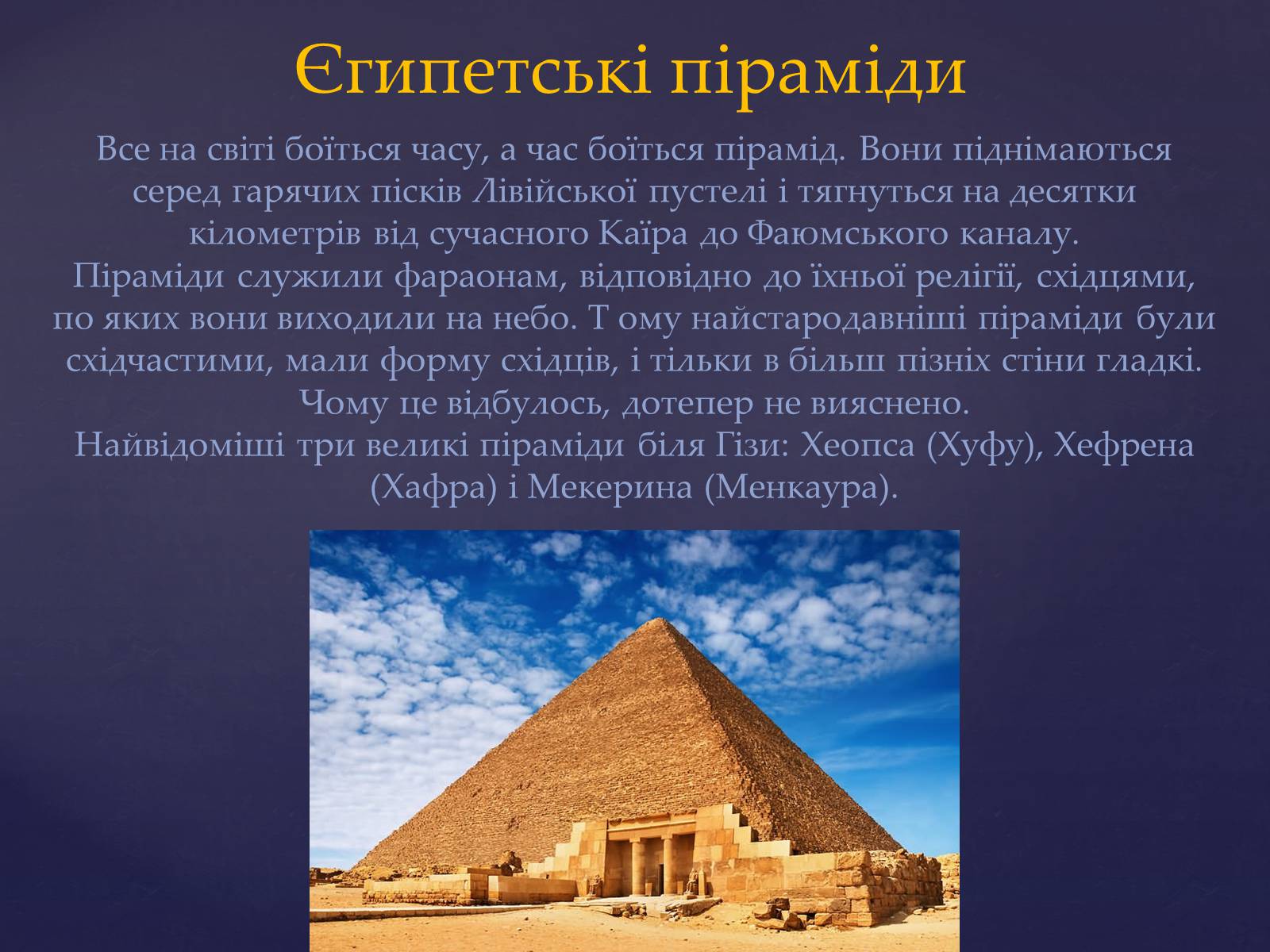 Єгипетські піраміди

Все на світі боїться часу, а час боїться пірамід. Вони піднімаються серед гарячих пісків Лівійської пустелі і тягнуться на десятки кілометрів від сучасного Каїра до Фаюмського каналу.
Піраміди служили фараонам, відповідно до їхньої релігії, східцями, по яких вони виходили на небо. Т ому найстародавніші піраміди були східчастими, мали форму східців, і тільки в більш пізніх стіни гладкі. Чому це відбулось, дотепер не вияснено.
Найвідоміші три великі піраміди біля Гізи: Хеопса (Хуфу), Хефрена (Хафра) і Мекерина (Менкаура).